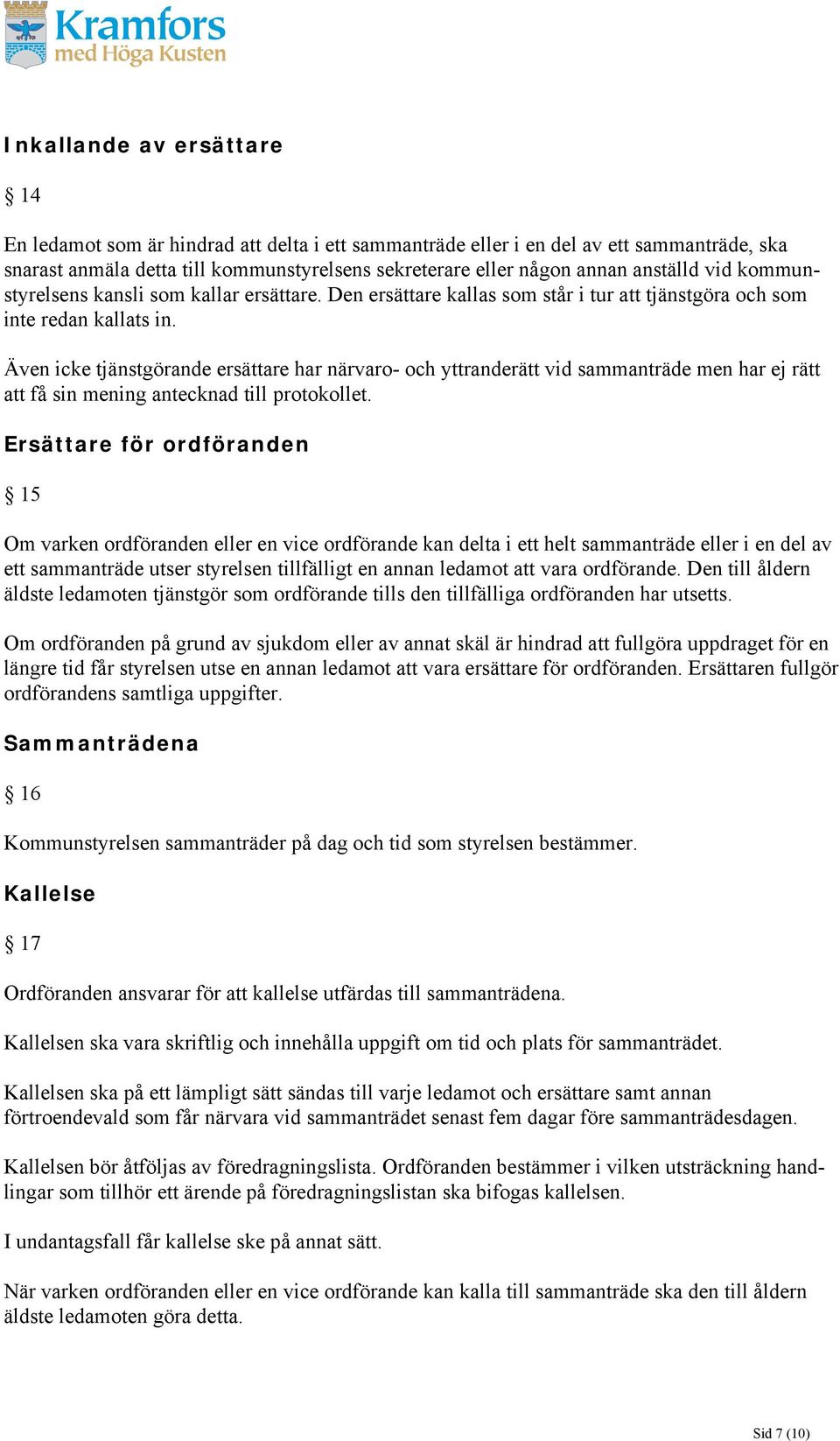 Kramfors
med Höga Kusten

Inkallande av ersättare

§ 14

En ledamot som är hindrad att delta i ett sammanträde eller i en del av ett sammanträde, ska snarast anmäla detta till kommunstyrelsens sekreterare eller någon annan anställd vid kommunstyrelsens kansli som kallar ersättare. Den ersättare kallas som står i tur att tjänstgöra och som inte redan kallats in.

Även icke tjänstgörande ersättare har närvaro- och yttranderätt vid sammanträde men har ej rätt att få sin mening antecknad till protokollet.

Ersättare för ordföranden

§ 15

Om varken ordföranden eller en vice ordförande kan delta i ett helt sammanträde eller i en del av ett sammanträde utser styrelsen tillfälligt en annan ledamot att vara ordförande. Den till åldern äldste ledamoten tjänstgör som ordförande tills den tillfälliga ordföranden har utsetts.

Om ordföranden på grund av sjukdom eller av annat skäl är hindrad att fullgöra uppdraget för en längre tid får styrelsen utse en annan ledamot att vara ersättare för ordföranden. Ersättaren fullgör ordförandens samtliga uppgifter.

Sammanträdena

§ 16

Kommunstyrelsen sammanträder på dag och tid som styrelsen bestämmer.

Kallelse

§ 17

Ordföranden ansvarar för att kallelse utfärdas till sammanträdena.

Kallelsen ska vara skriftlig och innehålla uppgift om tid och plats för sammanträdet.

Kallelsen ska på ett lämpligt sätt sändas till varje ledamot och ersättare samt annan förtroendevald som får närvara vid sammanträdet senast fem dagar före sammanträdesdagen.

Kallelsen bör åtföljas av föredragningslista. Ordföranden bestämmer i vilken utsträckning handlingar som tillhör ett ärende på föredragningslistan ska bifogas kallelsen.

I undantagsfall får kallelse ske på annat sätt.

När varken ordföranden eller en vice ordförande kan kalla till sammanträde ska den till åldern äldste ledamoten göra detta.

Sid 7 (10)